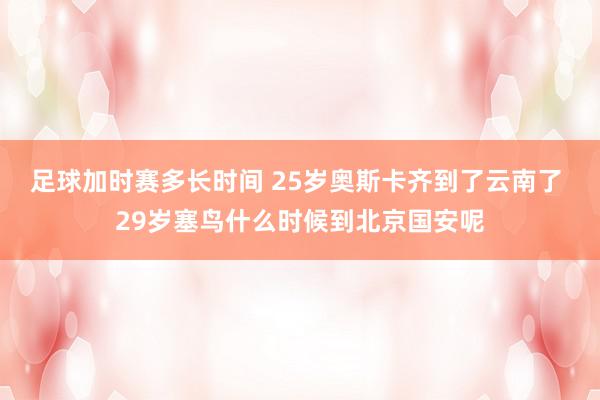 足球加时赛多长时间 25岁奥斯卡齐到了云南了 29岁塞鸟什么时候到北京国安呢